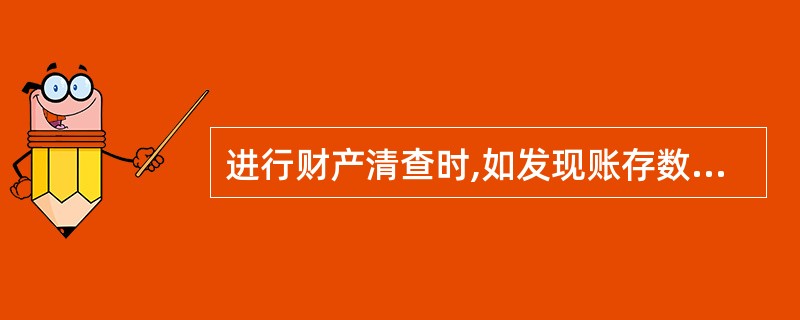 进行财产清查时,如发现账存数...